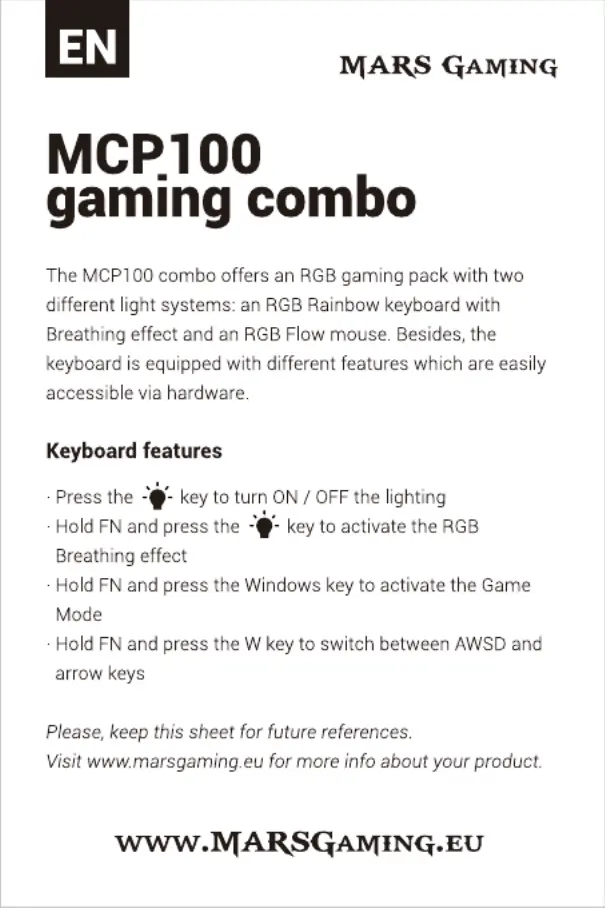 EN

MARS GAMING

MCP100 gaming combo

The MCP100 combo offers an RGB gaming pack with two different light systems: an RGB Rainbow keyboard with Breathing effect and an RGB Flow mouse. Besides, the keyboard is equipped with different features which are easily accessible via hardware.

Keyboard features

· Press the key to turn ON / OFF the lighting
· Hold FN and press the key to activate the RGB Breathing effect
· Hold FN and press the Windows key to activate the Game Mode
· Hold FN and press the W key to switch between AWSD and arrow keys

Please, keep this sheet for future references.
Visit www.marsgaming.eu for more info about your product.

WWW.MARSGAMING.EU